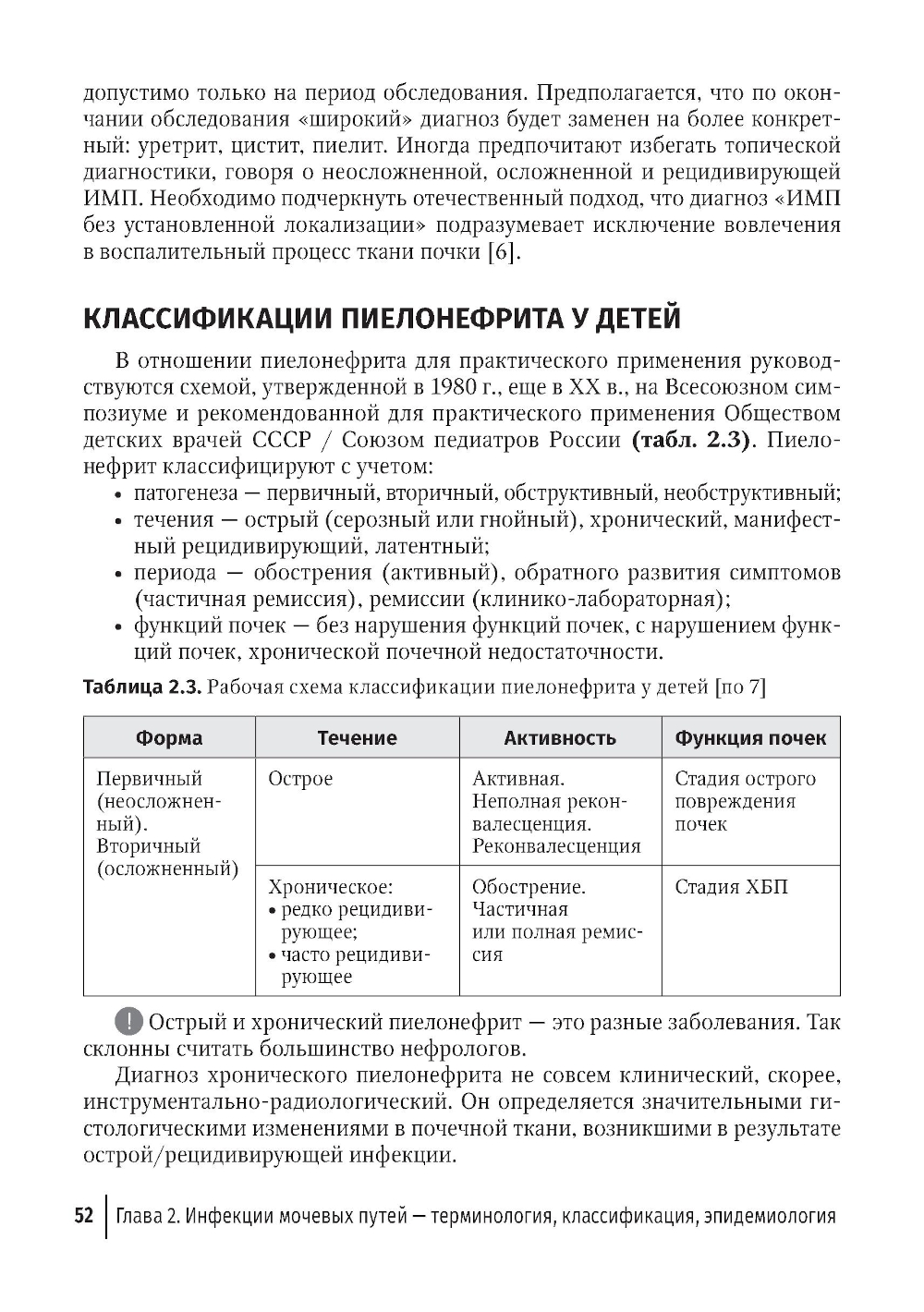 допустимо только на период обследования. Предполагается, что по окончании обследования «широкий» диагноз будет заменен на более конкретный: уретрит, цистит, пиелит. Иногда предпочитают избегать топической диагностики, говоря о неосложненной, осложненной и рецидивирующей ИМП. Необходимо подчеркнуть отечественный подход, что диагноз «ИМП без установленной локализации» подразумевает исключение вовлечения в воспалительный процесс ткани почки [6].

КЛАССИФИКАЦИИ ПИЕЛОНЕФРИТА У ДЕТЕЙ

В отношении пиелонефрита для практического применения руководствуются схемой, утвержденной в 1980 г., еще в XX в., на Всесоюзном симпозиуме и рекомендованной для практического применения Обществом детских врачей СССР / Союзом педиатров России (табл. 2.3). Пиелонефрит классифицируют с учетом:
• патогенеза — первичный, вторичный, обструктивный, необструктивный;
• течения — острый (серозный или гнойный), хронический, манифестный рецидивирующий, латентный;
• периода — обострения (активный), обратного развития симптомов (частичная ремиссия), ремиссии (клинико-лабораторная);
• функций почек — без нарушения функций почек, с нарушением функций почек, хронической почечной недостаточности.

Таблица 2.3. Рабочая схема классификации пиелонефрита у детей [по 7]

| Форма | Течение | Активность | Функция почек |
|---|---|---|---|
| Первичный (неосложненный). Вторичный (осложненный) | Острое | Активная. Неполная реконвалесценция. Реконвалесценция | Стадия острого повреждения почек |
| | Хроническое: • редко рецидивирующее; • часто рецидивирующее | Обострение. Частичная или полная ремиссия | Стадия ХБП |

! Острый и хронический пиелонефрит — это разные заболевания. Так склонны считать большинство нефрологов.

Диагноз хронического пиелонефрита не совсем клинический, скорее, инструментально-радиологический. Он определяется значительными гистологическими изменениями в почечной ткани, возникшими в результате острой/рецидивирующей инфекции.

52 Глава 2. Инфекции мочевых путей — терминология, классификация, эпидемиология